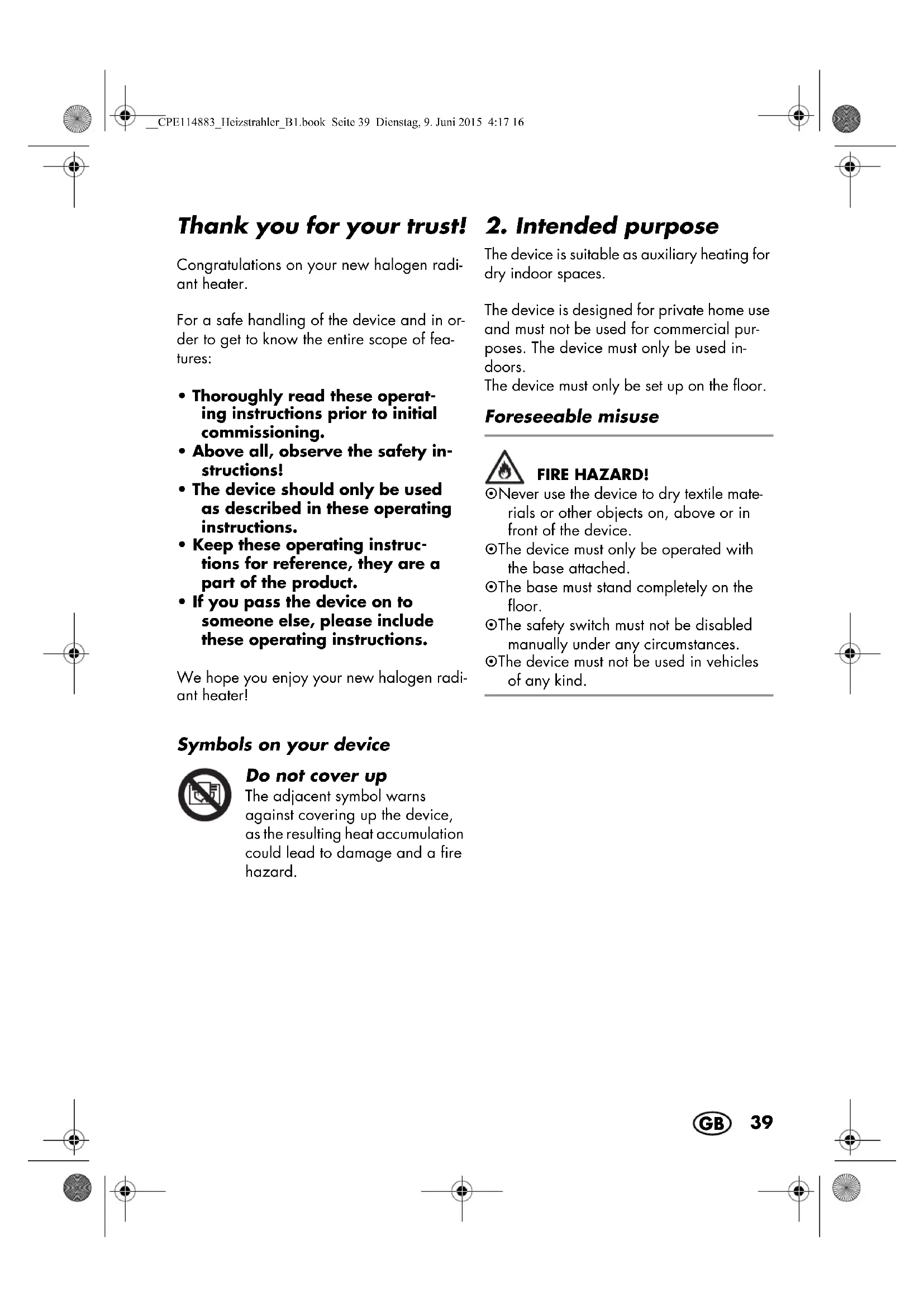 __CPE114883_Heizstrahler_B1.book Seite 39 Dienstag, 9. Juni 2015 4:17 16

Thank you for your trust!

Congratulations on your new halogen radiant heater.

For a safe handling of the device and in order to get to know the entire scope of features:

• Thoroughly read these operating instructions prior to initial commissioning.
• Above all, observe the safety instructions!
• The device should only be used as described in these operating instructions.
• Keep these operating instructions for reference, they are a part of the product.
• If you pass the device on to someone else, please include these operating instructions.

We hope you enjoy your new halogen radiant heater!

Symbols on your device

Do not cover up
The adjacent symbol warns against covering up the device, as the resulting heat accumulation could lead to damage and a fire hazard.

2. Intended purpose

The device is suitable as auxiliary heating for dry indoor spaces.

The device is designed for private home use and must not be used for commercial purposes. The device must only be used indoors.
The device must only be set up on the floor.

Foreseeable misuse

FIRE HAZARD!
⊙Never use the device to dry textile materials or other objects on, above or in front of the device.
⊙The device must only be operated with the base attached.
⊙The base must stand completely on the floor.
⊙The safety switch must not be disabled manually under any circumstances.
⊙The device must not be used in vehicles of any kind.

GB 39